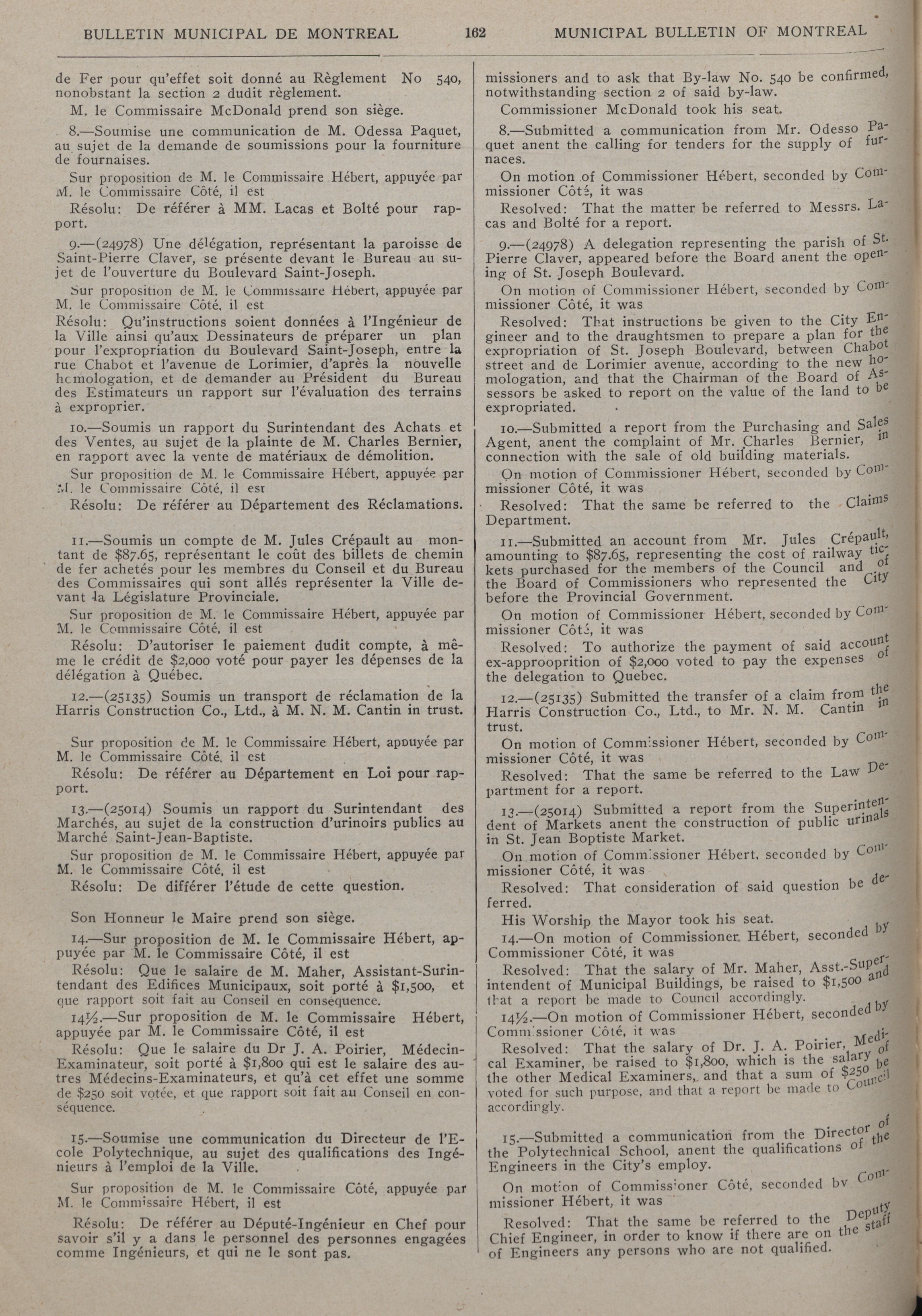 BULLETIN MUNICIPAL DE MONTREAL 162 MUNICIPAL BULLETIN OF MONTREAL

de Fer pour qu'effet soit donné au Règlement No 540, nonobstant la section 2 dudit règlement.

M. le Commissaire McDonald prend son siège.

8.—Soumise une communication de M. Odessa Paquet, au sujet de la demande de soumissions pour la fourniture de fournaises.

Sur proposition de M. le Commissaire Hébert, appuyée par M. le Commissaire Côté, il est

Résolu: De référer à MM. Lacas et Bolté pour rapport.

9.—(24978) Une délégation, représentant la paroisse de Saint-Pierre Claver, se présente devant le Bureau au sujet de l'ouverture du Boulevard Saint-Joseph.

Sur proposition de M. le Commissaire Hébert, appuyée par M. le Commissaire Côté, il est

Résolu: Qu'instructions soient données à l'Ingénieur de la Ville ainsi qu'aux Dessinateurs de préparer un plan pour l'expropriation du Boulevard Saint-Joseph, entre la rue Chabot et l'avenue de Lorimier, d'après la nouvelle homologation, et de demander au Président du Bureau des Estimateurs un rapport sur l'évaluation des terrains à exproprier.

10.—Soumis un rapport du Surintendant des Achats et des Ventes, au sujet de la plainte de M. Charles Bernier, en rapport avec la vente de matériaux de démolition.

Sur proposition de M. le Commissaire Hébert, appuyée par M. le Commissaire Côté, il est

Résolu: De référer au Département des Réclamations.

11.—Soumis un compte de M. Jules Crépault au montant de $87.65, représentant le coût des billets de chemin de fer achetés pour les membres du Conseil et du Bureau des Commissaires qui sont allés représenter la Ville devant la Législature Provinciale.

Sur proposition de M. le Commissaire Hébert, appuyée par M. le Commissaire Côté, il est

Résolu: D'autoriser le paiement dudit compte, à même le crédit de $2,000 voté pour payer les dépenses de la délégation à Québec.

12.—(25135) Soumis un transport de réclamation de la Harris Construction Co., Ltd., à M. N. M. Cantin in trust.

Sur proposition de M. le Commissaire Hébert, appuyée par M. le Commissaire Côté, il est

Résolu: De référer au Département en Loi pour rapport.

13.—(25014) Soumis un rapport du Surintendant des Marchés, au sujet de la construction d'urinoirs publics au Marché Saint-Jean-Baptiste.

Sur proposition de M. le Commissaire Hébert, appuyée par M. le Commissaire Côté, il est

Résolu: De différer l'étude de cette question.

Son Honneur le Maire prend son siège.

14.—Sur proposition de M. le Commissaire Hébert, appuyée par M. le Commissaire Côté, il est

Résolu: Que le salaire de M. Maher, Assistant-Surintendant des Edifices Municipaux, soit porté à $1,500, et que rapport soit fait au Conseil en conséquence.

14½.—Sur proposition de M. le Commissaire Hébert, appuyée par M. le Commissaire Côté, il est

Résolu: Que le salaire du Dr J. A. Poirier, Médecin-Examinateur, soit porté à $1,800 qui est le salaire des autres Médecins-Examinateurs, et qu'à cet effet une somme de $250 soit votée, et que rapport soit fait au Conseil en conséquence.

15.—Soumise une communication du Directeur de l'Ecole Polytechnique, au sujet des qualifications des Ingénieurs à l'emploi de la Ville.

Sur proposition de M. le Commissaire Côté, appuyée par M. le Commissaire Hébert, il est

Résolu: De référer au Député-Ingénieur en Chef pour savoir s'il y a dans le personnel des personnes engagées comme Ingénieurs, et qui ne le sont pas.

missioners and to ask that By-law No. 540 be confirmed, notwithstanding section 2 of said by-law.

Commissioner McDonald took his seat.

8.—Submitted a communication from Mr. Odesso Paquet anent the calling for tenders for the supply of furnaces.

On motion of Commissioner Hébert, seconded by Commissioner Côté, it was

Resolved: That the matter be referred to Messrs. Lacas and Bolté for a report.

9.—(24978) A delegation representing the parish of St. Pierre Claver, appeared before the Board anent the opening of St. Joseph Boulevard.

On motion of Commissioner Hébert, seconded by Commissioner Côté, it was

Resolved: That instructions be given to the City Engineer and to the draughtsmen to prepare a plan for the expropriation of St. Joseph Boulevard, between Chabot street and de Lorimier avenue, according to the new homologation, and that the Chairman of the Board of Assessors be asked to report on the value of the land to be expropriated.

10.—Submitted a report from the Purchasing and Sales Agent, anent the complaint of Mr. Charles Bernier, in connection with the sale of old building materials.

On motion of Commissioner Hébert, seconded by Commissioner Côté, it was

Resolved: That the same be referred to the Claims Department.

11.—Submitted an account from Mr. Jules Crépault, amounting to $87.65, representing the cost of railway tickets purchased for the members of the Council and of the Board of Commissioners who represented the City before the Provincial Government.

On motion of Commissioner Hébert, seconded by Commissioner Côté, it was

Resolved: To authorize the payment of said account ex-approoprition of $2,000 voted to pay the expenses of the delegation to Quebec.

12.—(25135) Submitted the transfer of a claim from the Harris Construction Co., Ltd., to Mr. N. M. Cantin in trust.

On motion of Commissioner Hébert, seconded by Commissioner Côté, it was

Resolved: That the same be referred to the Law Department for a report.

13.—(25014) Submitted a report from the Superintendent of Markets anent the construction of public urinals in St. Jean Boptiste Market.

On motion of Commissioner Hébert, seconded by Commissioner Côté, it was

Resolved: That consideration of said question be deferred.

His Worship the Mayor took his seat.

14.—On motion of Commissioner Hébert, seconded by Commissioner Côté, it was

Resolved: That the salary of Mr. Maher, Asst.-Superintendent of Municipal Buildings, be raised to $1,500 and that a report be made to Council accordingly.

14½.—On motion of Commissioner Hébert, seconded by Commissioner Côté, it was

Resolved: That the salary of Dr. J. A. Poirier, Medical Examiner, be raised to $1,800, which is the salary of the other Medical Examiners, and that a sum of $250 be voted for such purpose, and that a report be made to Council accordingly.

15.—Submitted a communication from the Director of the Polytechnical School, anent the qualifications of the Engineers in the City's employ.

On motion of Commissioner Côté, seconded by Commissioner Hébert, it was

Resolved: That the same be referred to the Deputy Chief Engineer, in order to know if there are on the staff of Engineers any persons who are not qualified.